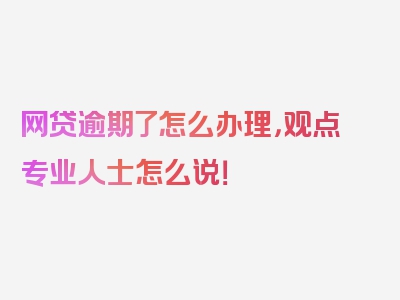 网贷逾期了怎么办理,观点专业人士怎么说!